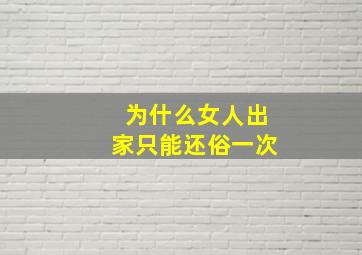 为什么女人出家只能还俗一次